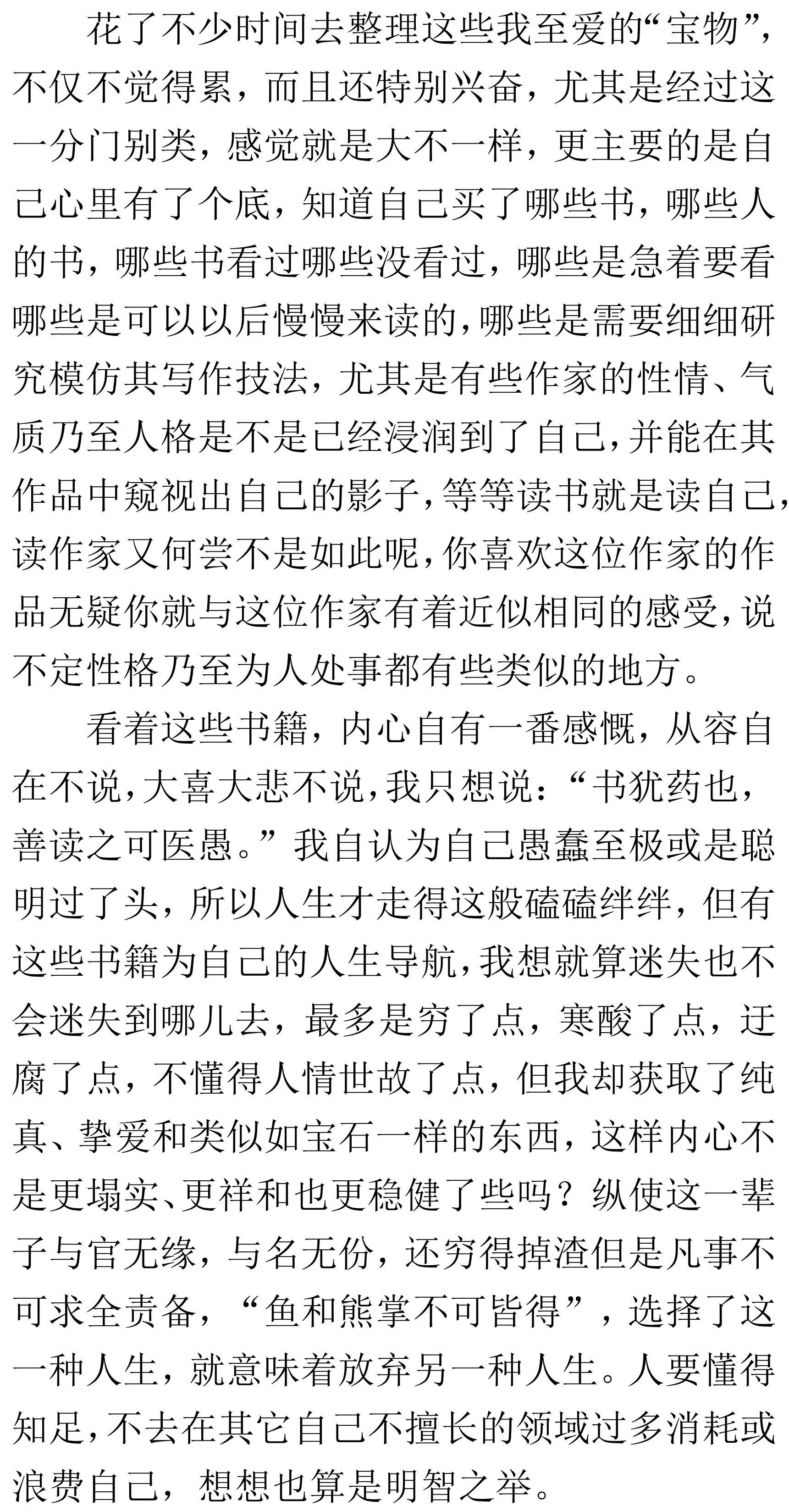 花了不少时间去整理这些我至爱的“宝物”，不仅不觉得累，而且还特别兴奋，尤其是经过这一分门别类，感觉就是大不一样，更主要的是自己心里有了个底，知道自己买了哪些书，哪些人的书，哪些书看过哪些没看过，哪些是急着要看哪些是可以以后慢慢来读的，哪些是需要细细研究模仿其写作技法，尤其是有些作家的性情、气质乃至人格是不是已经浸润到了自己，并能在其作品中窥视出自己的影子，等等读书就是读自己，读作家又何尝不是如此呢，你喜欢这位作家的作品无疑你就与这位作家有着近似相同的感受，说不定性格乃至为人处事都有些类似的地方。

看着这些书籍，内心自有一番感慨，从容自在不说，大喜大悲不说，我只想说：“书犹药也，善读之可医愚。”我自认为自己愚蠢至极或是聪明过了头，所以人生才走得这般磕磕绊绊，但有这些书籍为自己的人生导航，我想就算迷失也不会迷失到哪儿去，最多是穷了点，寒酸了点，迂腐了点，不懂得人情世故了点，但我却获取了纯真、挚爱和类似如宝石一样的东西，这样内心不是更塌实、更祥和也更稳健了些吗？纵使这一辈子与官无缘，与名无份，还穷得掉渣但是凡事不可求全责备，“鱼和熊掌不可皆得”，选择了这一种人生，就意味着放弃另一种人生。人要懂得知足，不去在其它自己不擅长的领域过多消耗或浪费自己，想想也算是明智之举。